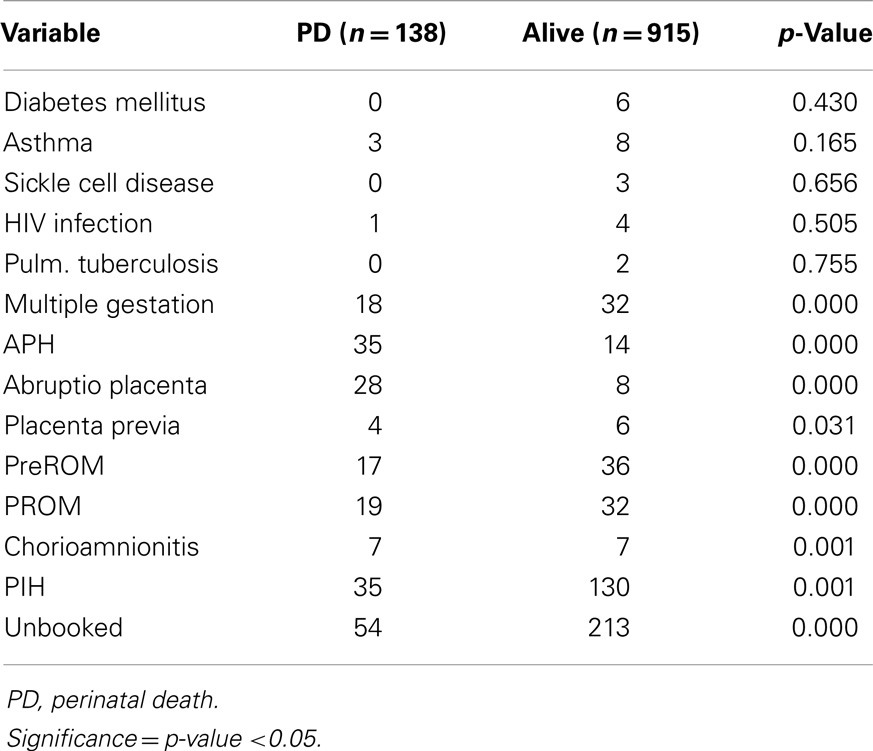 | Variable | PD ($n = 138$) | Alive ($n = 915$) | $p$-Value |
|---|---|---|---|
| Diabetes mellitus | 0 | 6 | 0.430 |
| Asthma | 3 | 8 | 0.165 |
| Sickle cell disease | 0 | 3 | 0.656 |
| HIV infection | 1 | 4 | 0.505 |
| Pulm. tuberculosis | 0 | 2 | 0.755 |
| Multiple gestation | 18 | 32 | 0.000 |
| APH | 35 | 14 | 0.000 |
| Abruptio placenta | 28 | 8 | 0.000 |
| Placenta previa | 4 | 6 | 0.031 |
| PreROM | 17 | 36 | 0.000 |
| PROM | 19 | 32 | 0.000 |
| Chorioamnionitis | 7 | 7 | 0.001 |
| PIH | 35 | 130 | 0.001 |
| Unbooked | 54 | 213 | 0.000 |

PD, perinatal death.

Significance = p-value < 0.05.